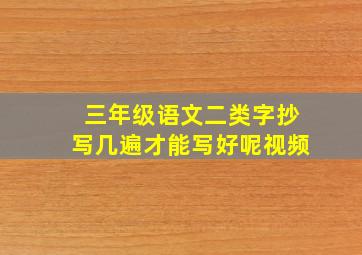 三年级语文二类字抄写几遍才能写好呢视频